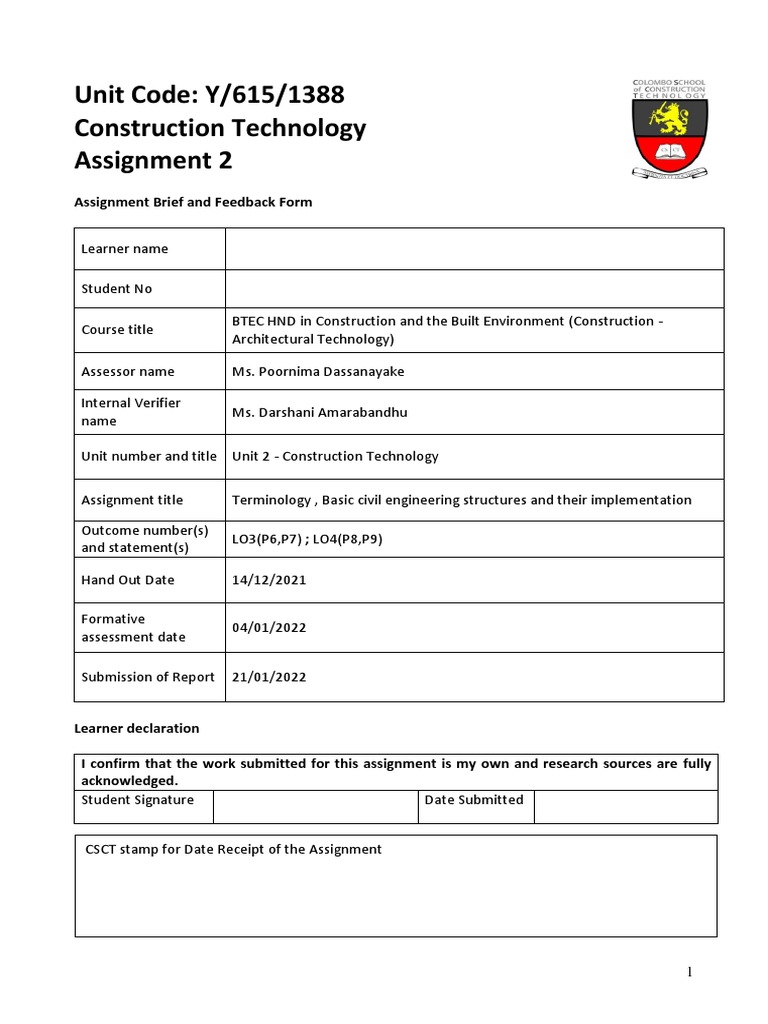 Unit Code: Y/615/1388
Construction Technology
Assignment 2

COLOMBO SCHOOL of CONSTRUCTION TECHNOLOGY

Assignment Brief and Feedback Form

| Learner name | |
|---|---|
| Student No | |
| Course title | BTEC HND in Construction and the Built Environment (Construction - Architectural Technology) |
| Assessor name | Ms. Poornima Dassanayake |
| Internal Verifier name | Ms. Darshani Amarabandhu |
| Unit number and title | Unit 2 - Construction Technology |
| Assignment title | Terminology , Basic civil engineering structures and their implementation |
| Outcome number(s) and statement(s) | LO3(P6,P7) ; LO4(P8,P9) |
| Hand Out Date | 14/12/2021 |
| Formative assessment date | 04/01/2022 |
| Submission of Report | 21/01/2022 |

Learner declaration

I confirm that the work submitted for this assignment is my own and research sources are fully acknowledged.

| Student Signature | | Date Submitted | |
|---|---|---|---|

CSCT stamp for Date Receipt of the Assignment

1